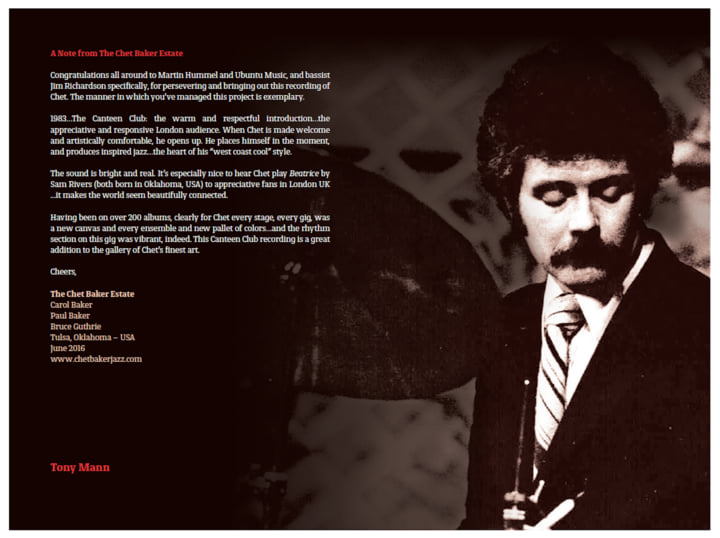 A Note from The Chet Baker Estate

Congratulations all around to Martin Hummel and Ubuntu Music, and bassist Jim Richardson specifically, for persevering and bringing out this recording of Chet. The manner in which you've managed this project is exemplary.

1983...The Canteen Club: the warm and respectful introduction...the appreciative and responsive London audience. When Chet is made welcome and artistically comfortable, he opens up. He places himself in the moment, and produces inspired jazz...the heart of his "west coast cool" style.

The sound is bright and real. It's especially nice to hear Chet play Beatrice by Sam Rivers (both born in Oklahoma, USA) to appreciative fans in London UK ...it makes the world seem beautifully connected.

Having been on over 200 albums, clearly for Chet every stage, every gig, was a new canvas and every ensemble and new pallet of colors...and the rhythm section on this gig was vibrant, indeed. This Canteen Club recording is a great addition to the gallery of Chet's finest art.

Cheers,

The Chet Baker Estate
Carol Baker
Paul Baker
Bruce Guthrie
Tulsa, Oklahoma – USA
June 2016
www.chetbakerjazz.com

Tony Mann